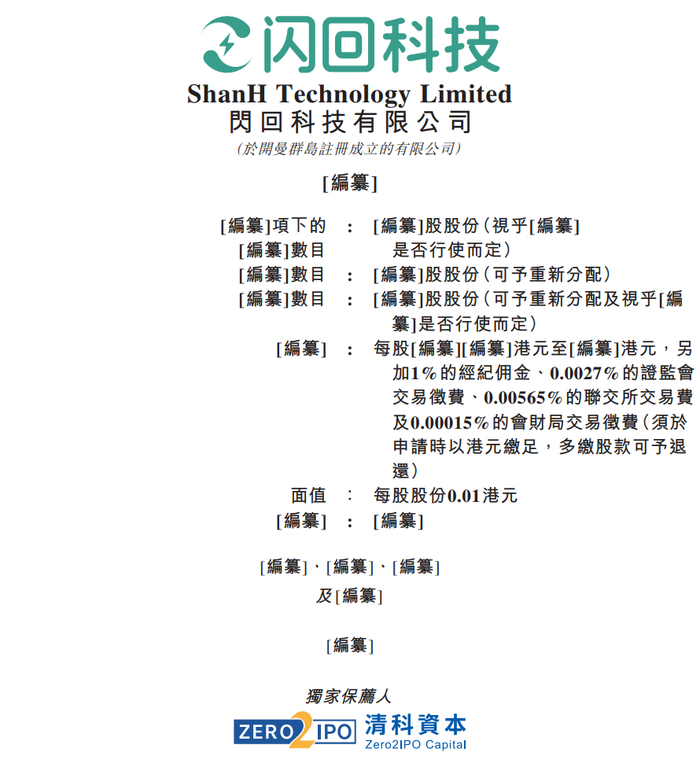 闪回科技
ShanH Technology Limited
閃回科技有限公司
(於開曼群島註冊成立的有限公司)

[編纂]

[編纂]項下的[編纂]數目 : [編纂]股股份(視乎[編纂]是否行使而定)
[編纂]數目 : [編纂]股股份(可予重新分配)
[編纂]數目 : [編纂]股股份(可予重新分配及視乎[編纂]是否行使而定)
[編纂] : 每股[編纂][編纂]港元至[編纂]港元,另加1%的經紀佣金、0.0027%的證監會交易徵費、0.00565%的聯交所交易費及0.00015%的會財局交易徵費(須於申請時以港元繳足,多繳股款可予退還)
面值 : 每股股份0.01港元
[編纂] : [編纂]

[編纂]、[編纂]、[編纂]
及[編纂]

[編纂]

獨家保薦人
ZERO2IPO 清科資本
Zero2IPO Capital